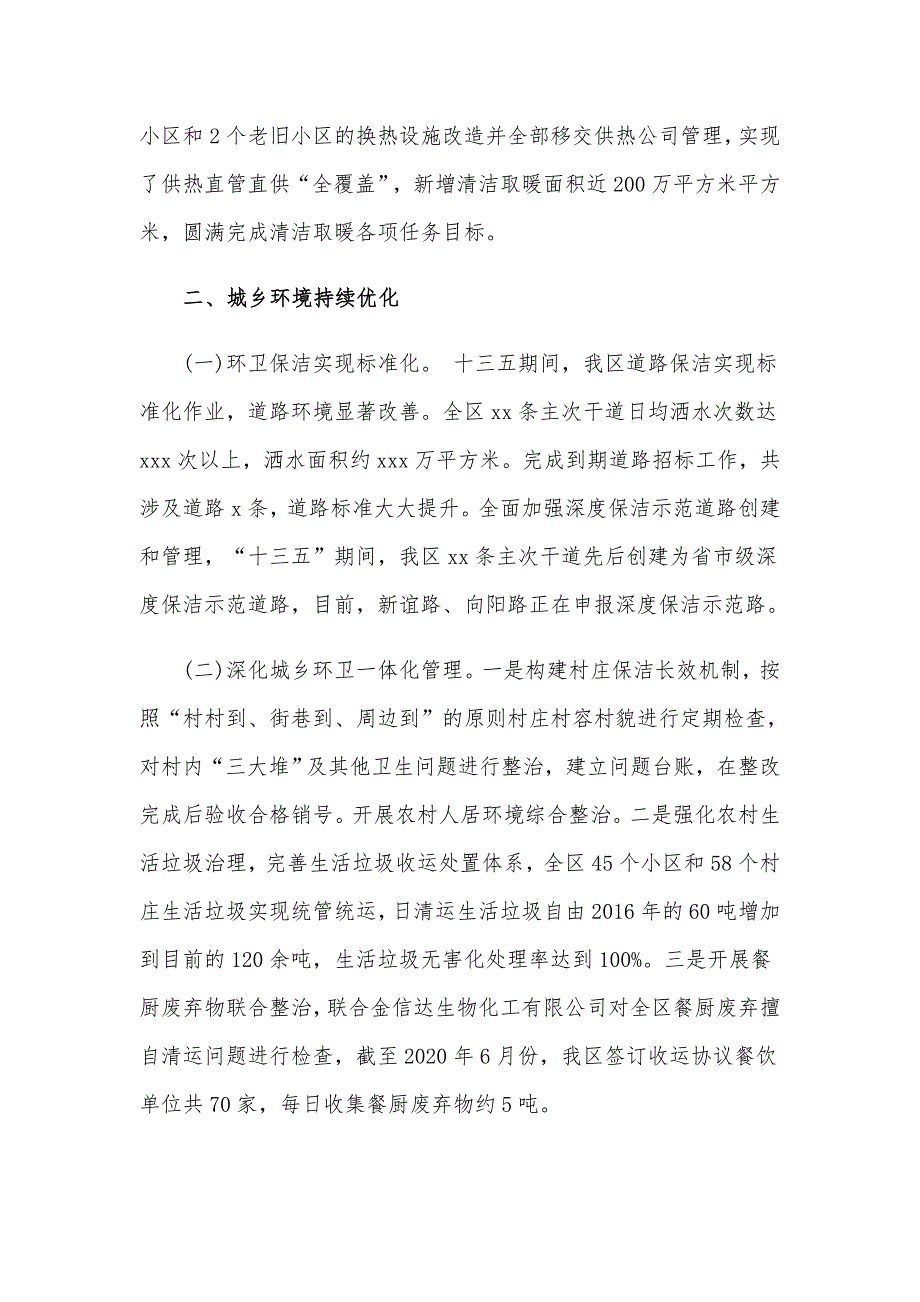 小区和2个老旧小区的换热设施改造并全部移交供热公司管理，实现了供热直管直供“全覆盖”，新增清洁取暖面积近200万平方米平方米，圆满完成清洁取暖各项任务目标。

二、城乡环境持续优化

(一)环卫保洁实现标准化。 十三五期间，我区道路保洁实现标准化作业，道路环境显著改善。全区xx条主次干道日均洒水次数达xxx次以上，洒水面积约xxx万平方米。完成到期道路招标工作，共涉及道路x条，道路标准大大提升。全面加强深度保洁示范道路创建和管理，“十三五”期间，我区xx条主次干道先后创建为省市级深度保洁示范道路，目前，新谊路、向阳路正在申报深度保洁示范路。

(二)深化城乡环卫一体化管理。一是构建村庄保洁长效机制，按照“村村到、街巷到、周边到”的原则村庄村容村貌进行定期检查，对村内“三大堆”及其他卫生问题进行整治，建立问题台账，在整改完成后验收合格销号。开展农村人居环境综合整治。二是强化农村生活垃圾治理，完善生活垃圾收运处置体系，全区45个小区和58个村庄生活垃圾实现统管统运，日清运生活垃圾自由2016年的60吨增加到目前的120余吨，生活垃圾无害化处理率达到100%。三是开展餐厨废弃物联合整治，联合金信达生物化工有限公司对全区餐厨废弃擅自清运问题进行检查，截至2020年6月份，我区签订收运协议餐饮单位共70家，每日收集餐厨废弃物约5吨。